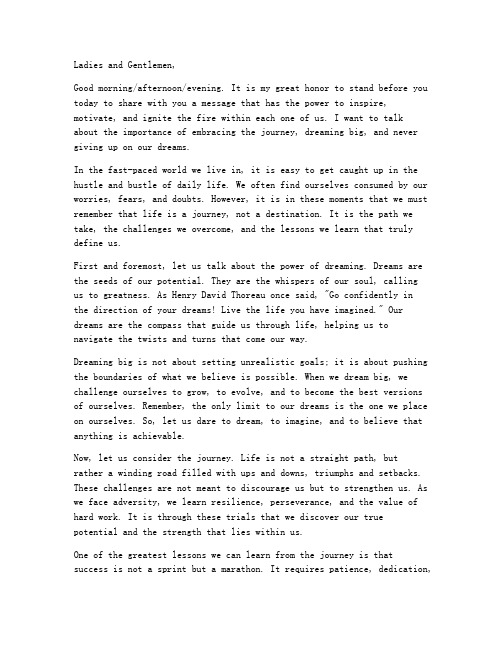 Ladies and Gentlemen,

Good morning/afternoon/evening. It is my great honor to stand before you today to share with you a message that has the power to inspire, motivate, and ignite the fire within each one of us. I want to talk about the importance of embracing the journey, dreaming big, and never giving up on our dreams.

In the fast-paced world we live in, it is easy to get caught up in the hustle and bustle of daily life. We often find ourselves consumed by our worries, fears, and doubts. However, it is in these moments that we must remember that life is a journey, not a destination. It is the path we take, the challenges we overcome, and the lessons we learn that truly define us.

First and foremost, let us talk about the power of dreaming. Dreams are the seeds of our potential. They are the whispers of our soul, calling us to greatness. As Henry David Thoreau once said, "Go confidently in the direction of your dreams! Live the life you have imagined." Our dreams are the compass that guide us through life, helping us to navigate the twists and turns that come our way.

Dreaming big is not about setting unrealistic goals; it is about pushing the boundaries of what we believe is possible. When we dream big, we challenge ourselves to grow, to evolve, and to become the best versions of ourselves. Remember, the only limit to our dreams is the one we place on ourselves. So, let us dare to dream, to imagine, and to believe that anything is achievable.

Now, let us consider the journey. Life is not a straight path, but rather a winding road filled with ups and downs, triumphs and setbacks. These challenges are not meant to discourage us but to strengthen us. As we face adversity, we learn resilience, perseverance, and the value of hard work. It is through these trials that we discover our true potential and the strength that lies within us.

One of the greatest lessons we can learn from the journey is that success is not a sprint but a marathon. It requires patience, dedication,